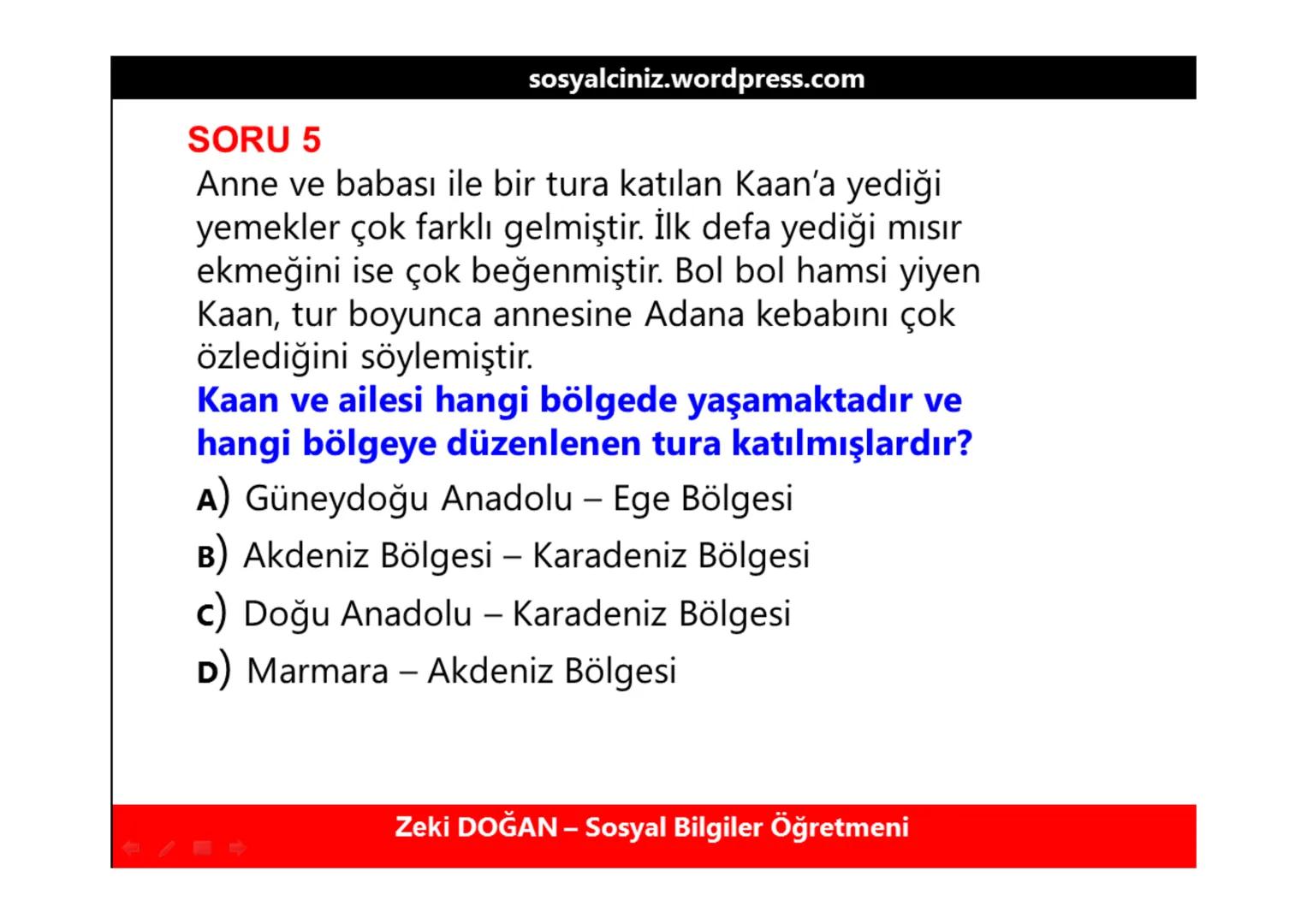 sosyalciniz.wordpress.com

SORU 5

Anne ve babası ile bir tura katılan Kaan'a yediği yemekler çok farklı gelmiştir. İlk defa yediği mısır ekmeğini ise çok beğenmiştir. Bol bol hamsi yiyen Kaan, tur boyunca annesine Adana kebabını çok özlediğini söylemiştir.

Kaan ve ailesi hangi bölgede yaşamaktadır ve hangi bölgeye düzenlenen tura katılmışlardır?

A) Güneydoğu Anadolu – Ege Bölgesi

B) Akdeniz Bölgesi – Karadeniz Bölgesi

C) Doğu Anadolu – Karadeniz Bölgesi

D) Marmara – Akdeniz Bölgesi

Zeki DOĞAN – Sosyal Bilgiler Öğretmeni